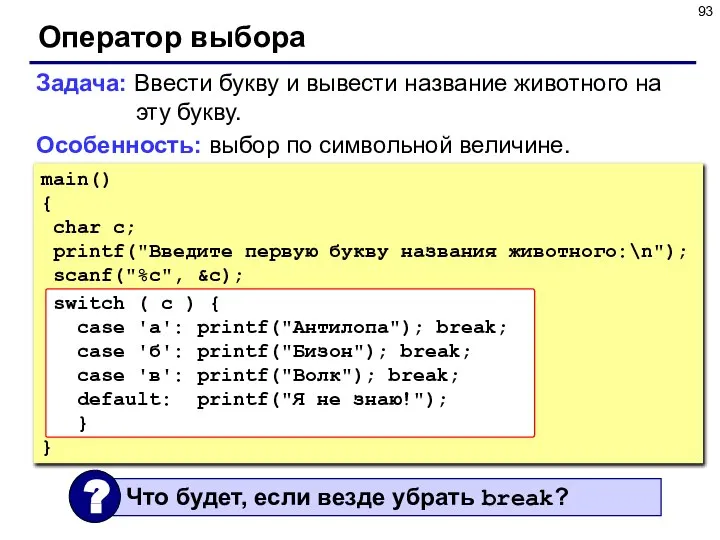 93

Оператор выбора

Задача: Ввести букву и вывести название животного на эту букву.

Особенность: выбор по символьной величине.

main()
{
 char c;
 printf("Введите первую букву названия животного:\n");
 scanf("%c", &c);
 switch ( c ) {
   case 'а': printf("Антилопа"); break;
   case 'б': printf("Бизон"); break;
   case 'в': printf("Волк"); break;
   default:  printf("Я не знаю!");
   }
}

?

Что будет, если везде убрать break?